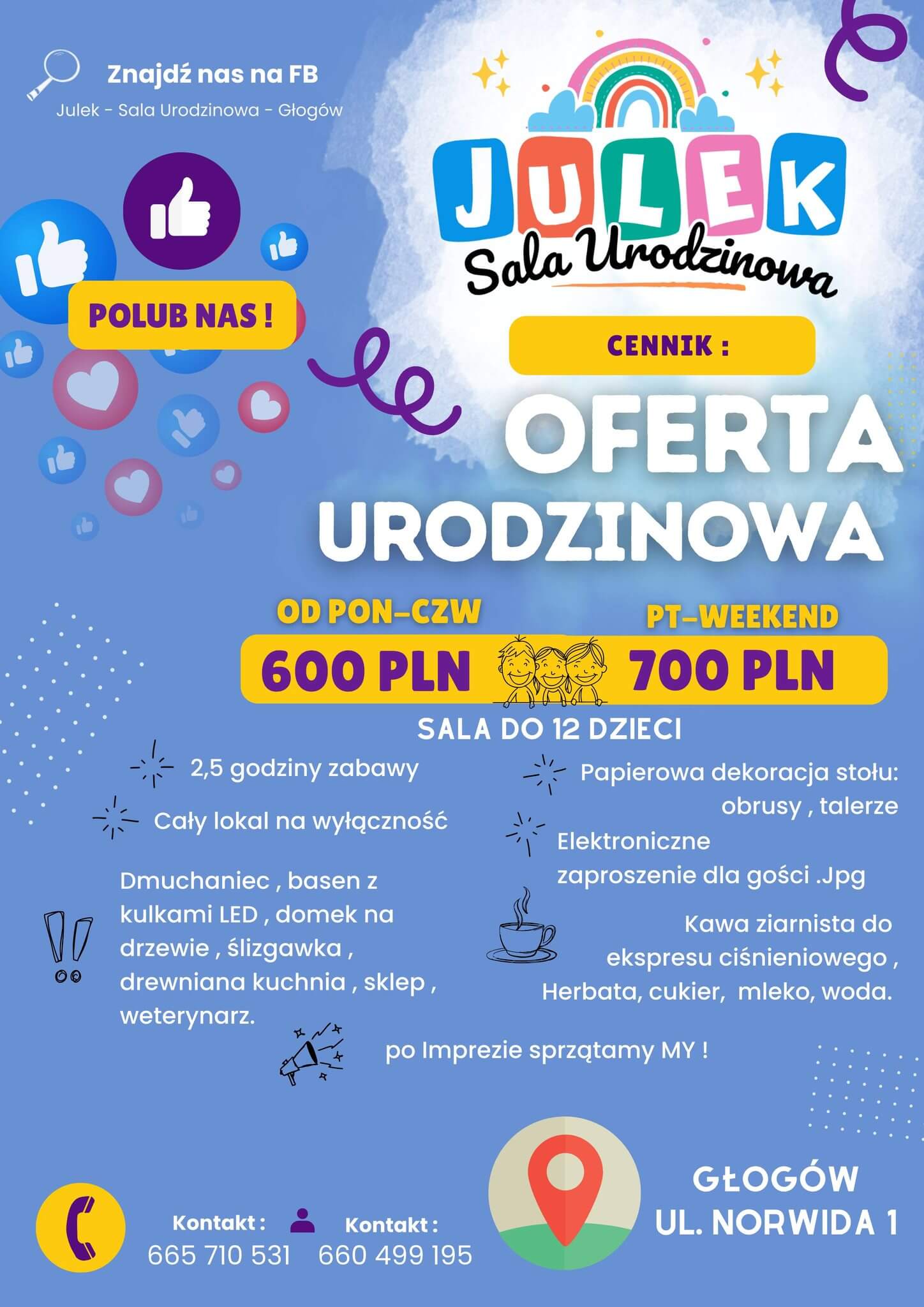 Znajdź nas na FB
Julek - Sala Urodzinowa - Głogów

POLUB NAS !

JULEK
Sala Urodzinowa

CENNIK :

OFERTA URODZINOWA

OD PON-CZW
600 PLN

PT-WEEKEND
700 PLN

SALA DO 12 DZIECI

2,5 godziny zabawy

Cały lokal na wyłączność

Dmuchaniec , basen z kulkami LED , domek na drzewie , ślizgawka , drewniana kuchnia , sklep , weterynarz.

Papierowa dekoracja stołu: obrusy , talerze

Elektroniczne zaproszenie dla gości .Jpg

Kawa ziarnista do ekspresu ciśnieniowego , Herbata, cukier, mleko, woda.

po Imprezie sprzątamy MY !

Kontakt :
665 710 531

Kontakt :
660 499 195

GŁOGÓW
UL. NORWIDA 1